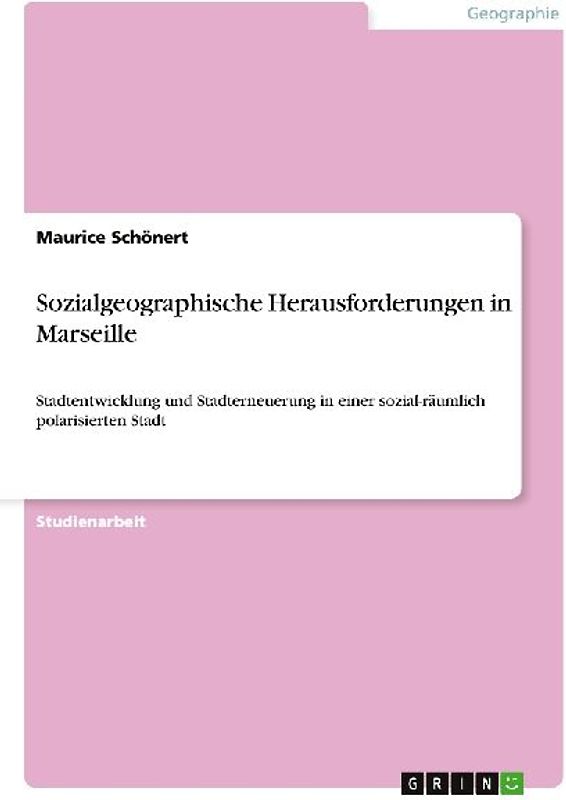 Geographie

Maurice Schönert

Sozialgeographische Herausforderungen in Marseille

Stadtentwicklung und Stadterneuerung in einer sozial-räumlich polarisierten Stadt

Studienarbeit

GRIN